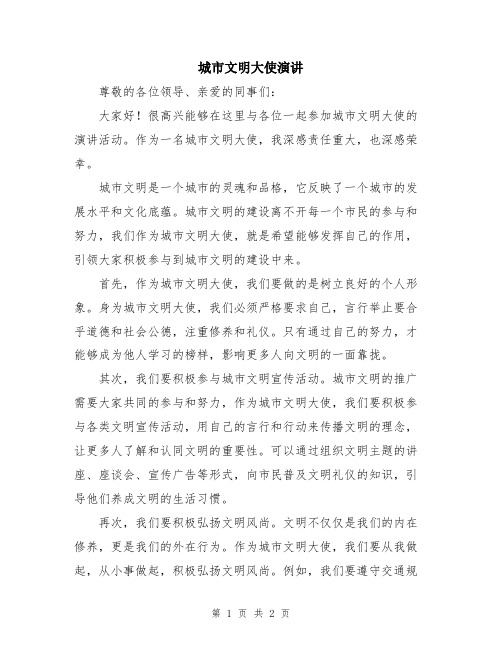 城市文明大使演讲

尊敬的各位领导、亲爱的同事们：

大家好！很高兴能够在这里与各位一起参加城市文明大使的演讲活动。作为一名城市文明大使，我深感责任重大，也深感荣幸。

城市文明是一个城市的灵魂和品格，它反映了一个城市的发展水平和文化底蕴。城市文明的建设离不开每一个市民的参与和努力，我们作为城市文明大使，就是希望能够发挥自己的作用，引领大家积极参与到城市文明的建设中来。

首先，作为城市文明大使，我们要做的是树立良好的个人形象。身为城市文明大使，我们必须严格要求自己，言行举止要合乎道德和社会公德，注重修养和礼仪。只有通过自己的努力，才能够成为他人学习的榜样，影响更多人向文明的一面靠拢。

其次，我们要积极参与城市文明宣传活动。城市文明的推广需要大家共同的参与和努力，作为城市文明大使，我们要积极参与各类文明宣传活动，用自己的言行和行动来传播文明的理念，让更多人了解和认同文明的重要性。可以通过组织文明主题的讲座、座谈会、宣传广告等形式，向市民普及文明礼仪的知识，引导他们养成文明的生活习惯。

再次，我们要积极弘扬文明风尚。文明不仅仅是我们的内在修养，更是我们的外在行为。作为城市文明大使，我们要从我做起，从小事做起，积极弘扬文明风尚。例如，我们要遵守交通规

第 1 页 共 2 页